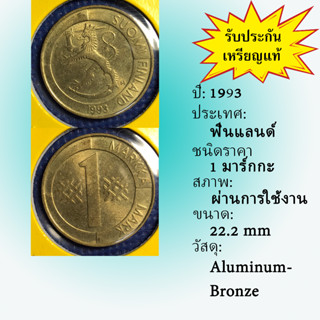 SUOMI FINLAND
1993
MARKKA
1
MARK

รับประกัน
เหรียญแท้

ปี: 1993
ประเทศ:
ฟินแลนด์
ชนิดราคา
1 มาร์กกะ
สภาพ:
ผ่านการใช้งาน
ขนาด:
22.2 mm
วัสดุ:
Aluminum-Bronze